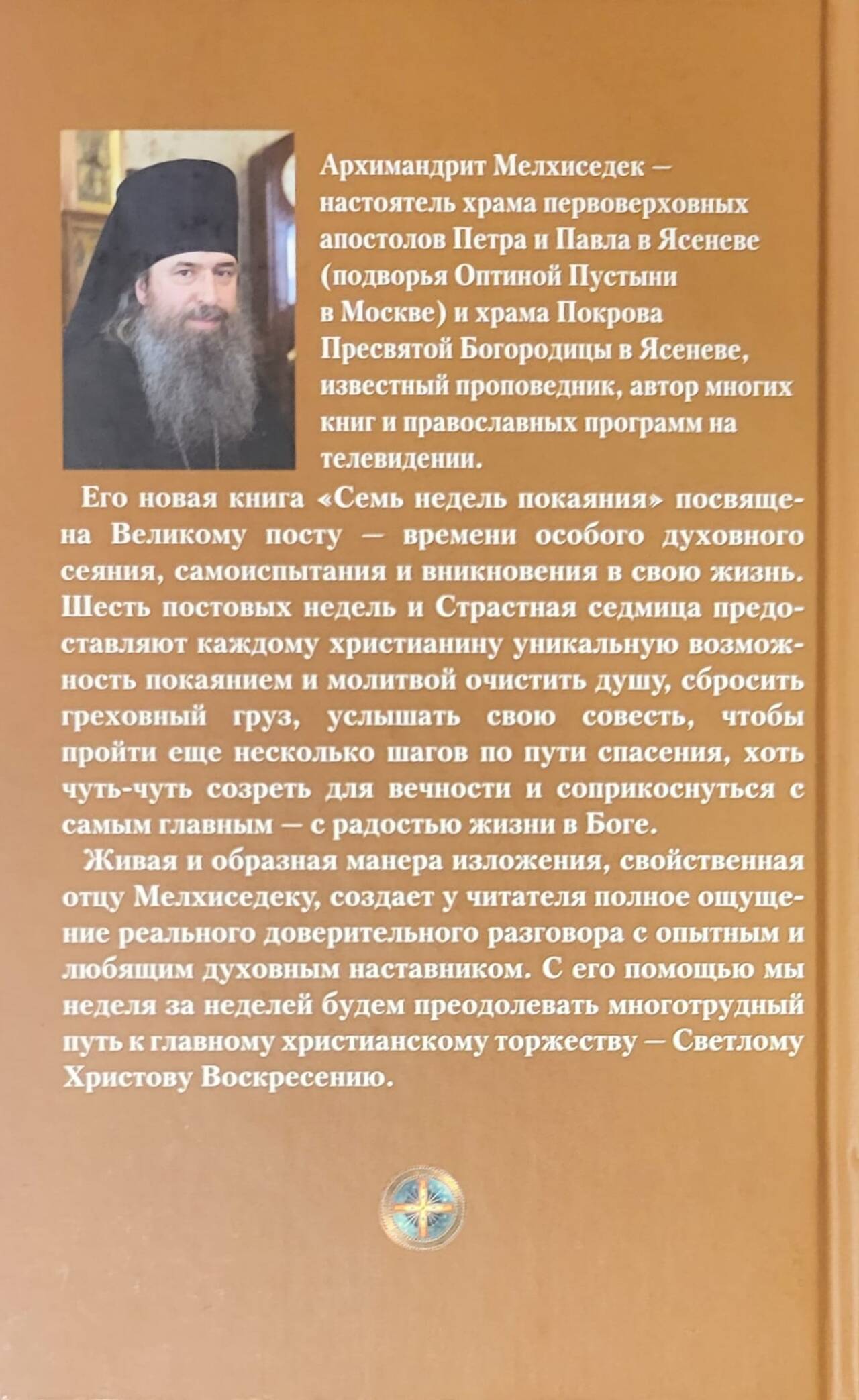 Архимандрит Мелхиседек — настоятель храма первоверховных апостолов Петра и Павла в Ясеневе (подворья Оптиной Пустыни в Москве) и храма Покрова Пресвятой Богородицы в Ясеневе, известный проповедник, автор многих книг и православных программ на телевидении.

Его новая книга «Семь недель покаяния» посвящена Великому посту — времени особого духовного сеяния, самоиспытания и вникновения в свою жизнь. Шесть постовых недель и Страстная седмица предоставляют каждому христианину уникальную возможность покаянием и молитвой очистить душу, сбросить греховный груз, услышать свою совесть, чтобы пройти еще несколько шагов по пути спасения, хоть чуть-чуть созреть для вечности и соприкоснуться с самым главным — с радостью жизни в Боге.

Живая и образная манера изложения, свойственная отцу Мелхиседеку, создает у читателя полное ощущение реального доверительного разговора с опытным и любящим духовным наставником. С его помощью мы неделя за неделей будем преодолевать многотрудный путь к главному христианскому торжеству — Светлому Христову Воскресению.